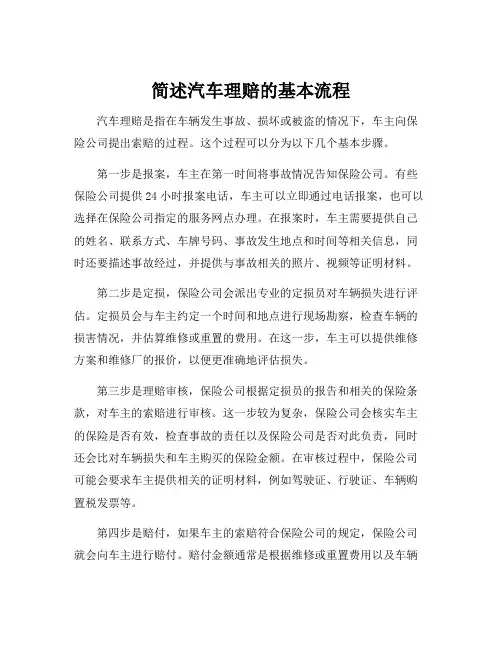 简述汽车理赔的基本流程

汽车理赔是指在车辆发生事故、损坏或被盗的情况下，车主向保险公司提出索赔的过程。这个过程可以分为以下几个基本步骤。

第一步是报案，车主在第一时间将事故情况告知保险公司。有些保险公司提供 24 小时报案电话，车主可以立即通过电话报案，也可以选择在保险公司指定的服务网点办理。在报案时，车主需要提供自己的姓名、联系方式、车牌号码、事故发生地点和时间等相关信息，同时还要描述事故经过，并提供与事故相关的照片、视频等证明材料。

第二步是定损，保险公司会派出专业的定损员对车辆损失进行评估。定损员会与车主约定一个时间和地点进行现场勘察，检查车辆的损害情况，并估算维修或重置的费用。在这一步，车主可以提供维修方案和维修厂的报价，以便更准确地评估损失。

第三步是理赔审核，保险公司根据定损员的报告和相关的保险条款，对车主的索赔进行审核。这一步较为复杂，保险公司会核实车主的保险是否有效，检查事故的责任以及保险公司是否对此负责，同时还会比对车辆损失和车主购买的保险金额。在审核过程中，保险公司可能会要求车主提供相关的证明材料，例如驾驶证、行驶证、车辆购置税发票等。

第四步是赔付，如果车主的索赔符合保险公司的规定，保险公司就会向车主进行赔付。赔付金额通常是根据维修或重置费用以及车辆